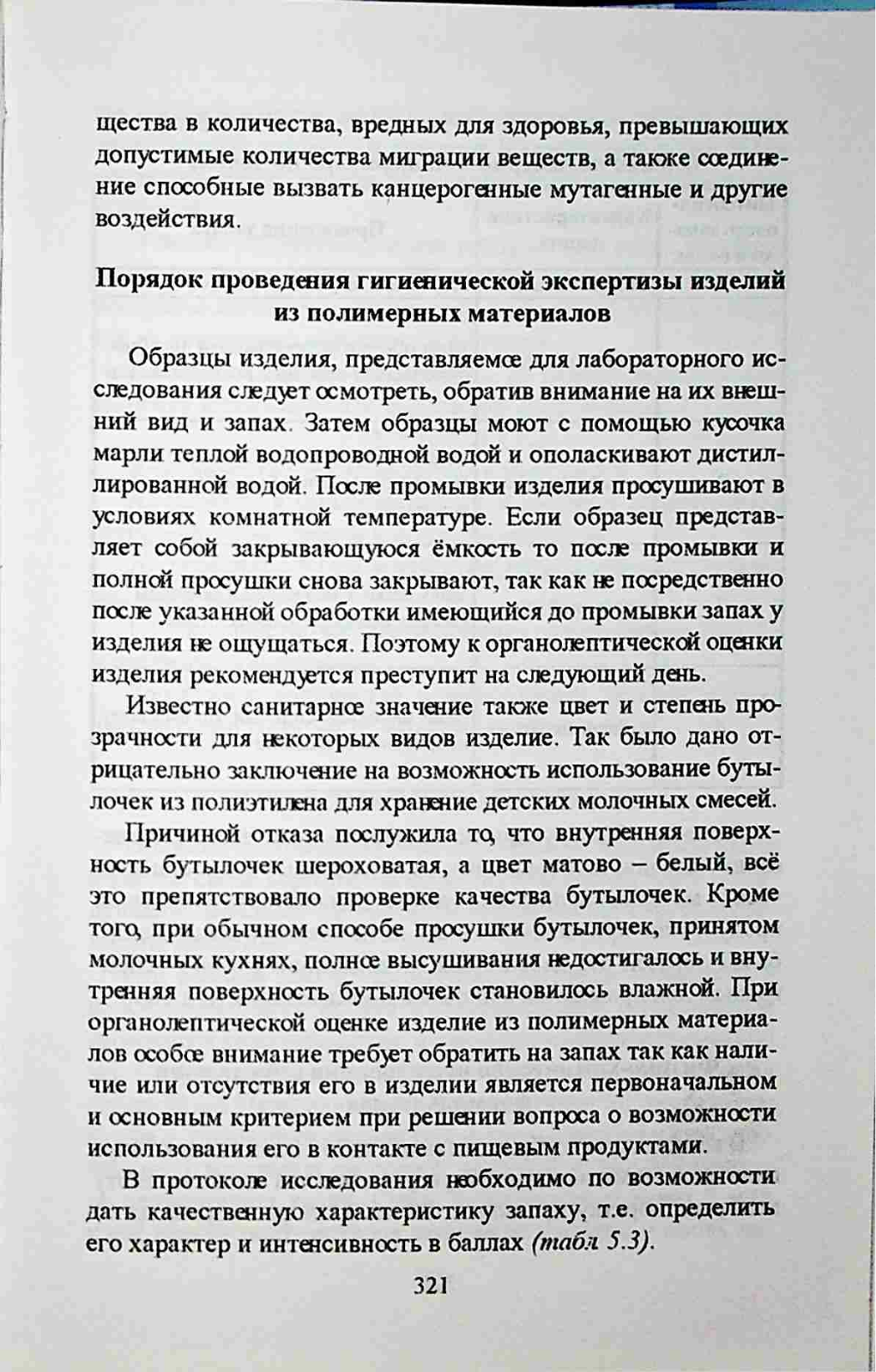 щества в количества, вредных для здоровья, превышающих допустимые количества миграции веществ, а также соединение способные вызвать канцерогенные мутагенные и другие воздействия.

Порядок проведения гигиенической экспертизы изделий из полимерных материалов

Образцы изделия, представляемое для лабораторного исследования следует осмотреть, обратив внимание на их внешний вид и запах. Затем образцы моют с помощью кусочка марли теплой водопроводной водой и ополаскивают дистиллированной водой. После промывки изделия просушивают в условиях комнатной температуре. Если образец представляет собой закрывающуюся ёмкость то после промывки и полной просушки снова закрывают, так как не посредственно после указанной обработки имеющийся до промывки запах у изделия не ощущаться. Поэтому к органолептической оценки изделия рекомендуется преступит на следующий день.

Известно санитарное значение также цвет и степень прозрачности для некоторых видов изделие. Так было дано отрицательно заключение на возможность использование бутылочек из полиэтилена для хранение детских молочных смесей.

Причиной отказа послужила то, что внутренняя поверхность бутылочек шероховатая, а цвет матово – белый, всё это препятствовало проверке качества бутылочек. Кроме того, при обычном способе просушки бутылочек, принятом молочных кухнях, полное высушивания недостигалось и внутренняя поверхность бутылочек становилось влажной. При органолептической оценке изделие из полимерных материалов особое внимание требует обратить на запах так как наличие или отсутствия его в изделии является первоначальном и основным критерием при решении вопроса о возможности использования его в контакте с пищевым продуктами.

В протоколе исследования необходимо по возможности дать качественную характеристику запаху, т.е. определить его характер и интенсивность в баллах (табл 5.3).

321